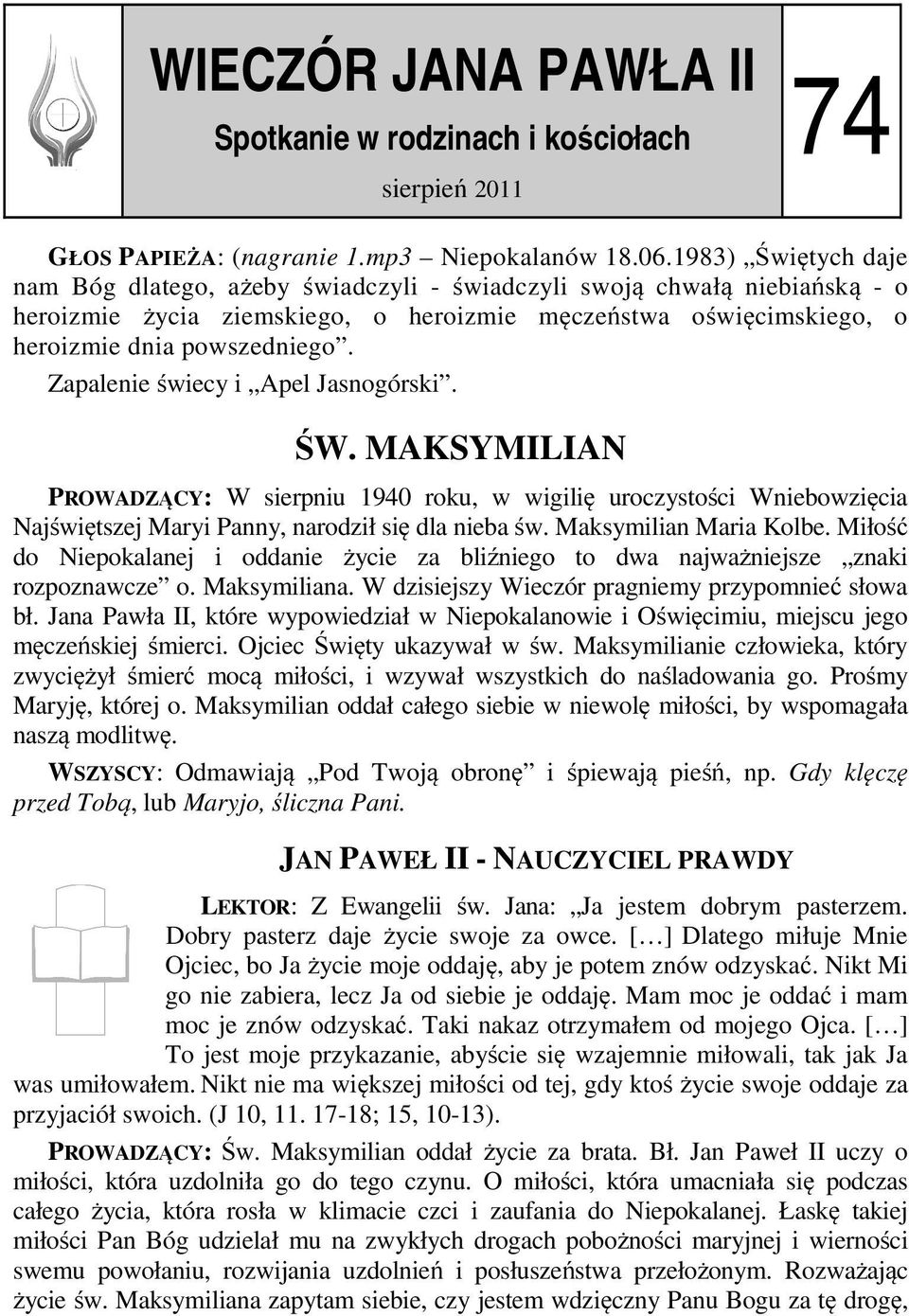 WIECZÓR JANA PAWŁA II

Spotkanie w rodzinach i kościołach

sierpień 2011

74

GŁOS PAPIEŻA: (nagranie 1.mp3 – Niepokalanów 18.06.1983) „Świętych daje nam Bóg dlatego, ażeby świadczyli - świadczyli swoją chwałą niebiańską - o heroizmie życia ziemskiego, o heroizmie męczeństwa oświęcimskiego, o heroizmie dnia powszedniego”.

Zapalenie świecy i „Apel Jasnogórski”.

ŚW. MAKSYMILIAN

PROWADZĄCY: W sierpniu 1940 roku, w wigilię uroczystości Wniebowzięcia Najświętszej Maryi Panny, narodził się dla nieba św. Maksymilian Maria Kolbe. Miłość do Niepokalanej i oddanie życie za bliźniego to dwa najważniejsze „znaki rozpoznawcze” o. Maksymiliana. W dzisiejszy Wieczór pragniemy przypomnieć słowa bł. Jana Pawła II, które wypowiedział w Niepokalanowie i Oświęcimiu, miejscu jego męczeńskiej śmierci. Ojciec Święty ukazywał w św. Maksymilianie człowieka, który zwyciężył śmierć mocą miłości, i wzywał wszystkich do naśladowania go. Prośmy Maryję, której o. Maksymilian oddał całego siebie w niewolę miłości, by wspomagała naszą modlitwę.

WSZYSCY: Odmawiają „Pod Twoją obronę” i śpiewają pieśń, np. Gdy klęczę przed Tobą, lub Maryjo, śliczna Pani.

JAN PAWEŁ II - NAUCZYCIEL PRAWDY

LEKTOR: Z Ewangelii św. Jana: „Ja jestem dobrym pasterzem. Dobry pasterz daje życie swoje za owce. […] Dlatego miłuje Mnie Ojciec, bo Ja życie moje oddaję, aby je potem znów odzyskać. Nikt Mi go nie zabiera, lecz Ja od siebie je oddaję. Mam moc je oddać i mam moc je znów odzyskać. Taki nakaz otrzymałem od mojego Ojca. […] To jest moje przykazanie, abyście się wzajemnie miłowali, tak jak Ja was umiłowałem. Nikt nie ma większej miłości od tej, gdy ktoś życie swoje oddaje za przyjaciół swoich. (J 10, 11. 17-18; 15, 10-13).

PROWADZĄCY: Św. Maksymilian oddał życie za brata. Bł. Jan Paweł II uczy o miłości, która uzdolniła go do tego czynu. O miłości, która umacniała się podczas całego życia, która rosła w klimacie czci i zaufania do Niepokalanej. Łaskę takiej miłości Pan Bóg udzielał mu na zwykłych drogach pobożności maryjnej i wierności swemu powołaniu, rozwijania uzdolnień i posłuszeństwa przełożonym. Rozważając życie św. Maksymiliana zapytam siebie, czy jestem wdzięczny Panu Bogu za tę drogę,